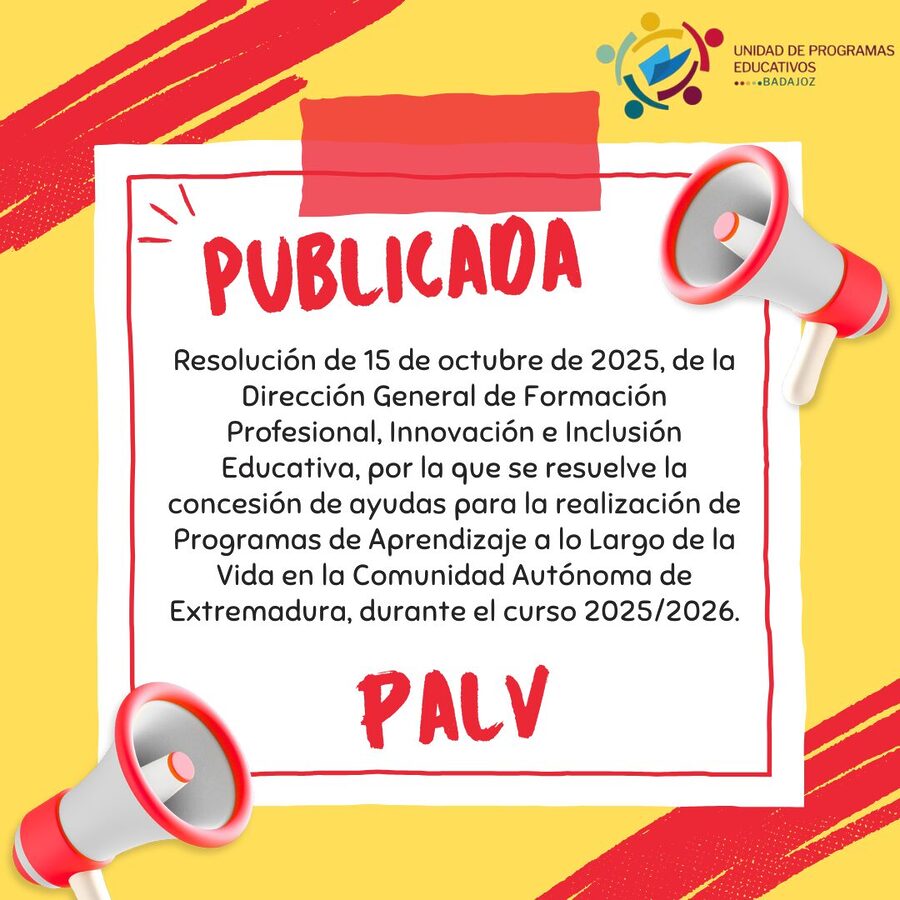 UNIDAD DE PROGRAMAS EDUCATIVOS
BADAJOZ

PUBLICADA

Resolución de 15 de octubre de 2025, de la Dirección General de Formación Profesional, Innovación e Inclusión Educativa, por la que se resuelve la concesión de ayudas para la realización de Programas de Aprendizaje a lo Largo de la Vida en la Comunidad Autónoma de Extremadura, durante el curso 2025/2026.

PALV